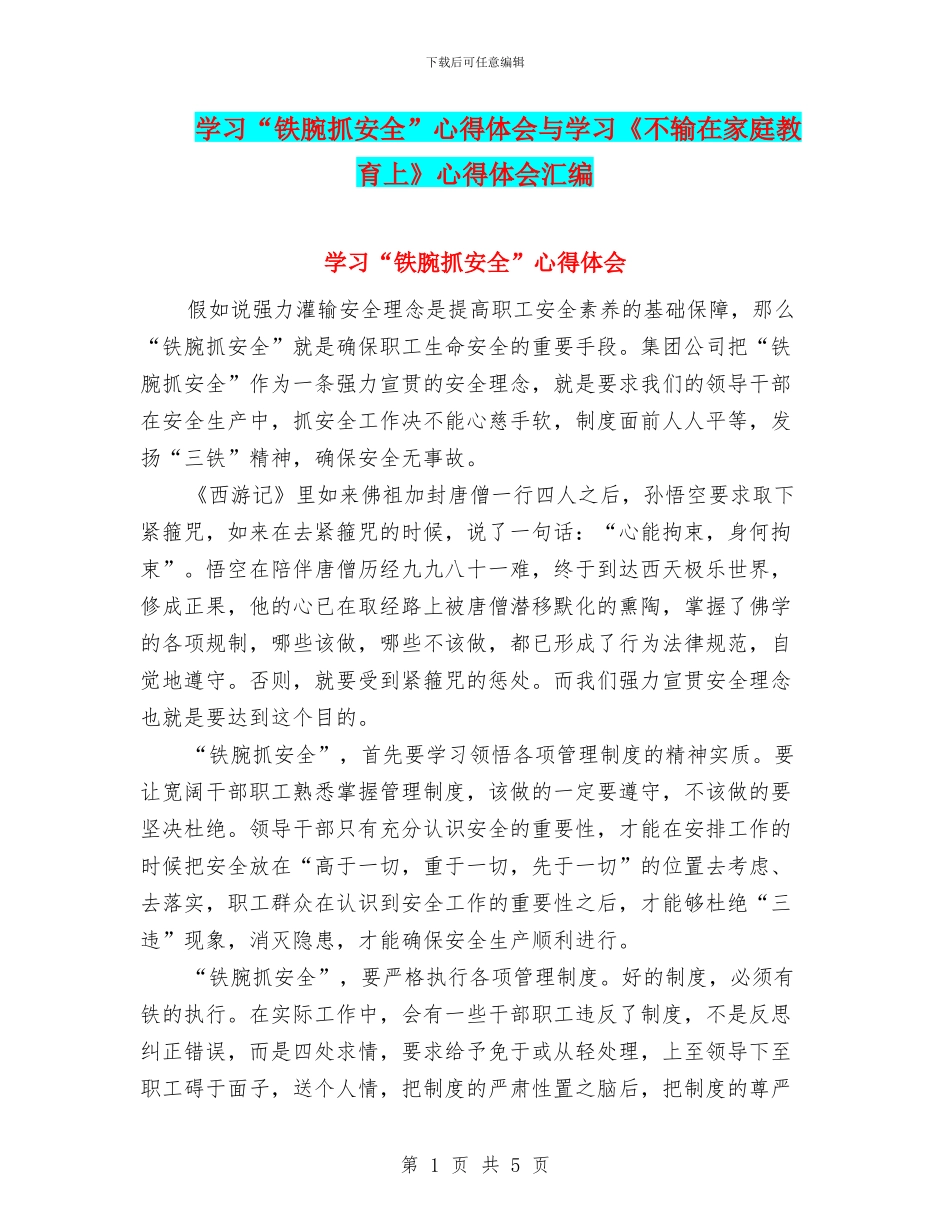 下载后可任意编辑

学习“铁腕抓安全”心得体会与学习《不输在家庭教育上》心得体会汇编

学习“铁腕抓安全”心得体会

假如说强力灌输安全理念是提高职工安全素养的基础保障，那么“铁腕抓安全”就是确保职工生命安全的重要手段。集团公司把“铁腕抓安全”作为一条强力宣贯的安全理念，就是要求我们的领导干部在安全生产中，抓安全工作决不能心慈手软，制度面前人人平等，发扬“三铁”精神，确保安全无事故。

《西游记》里如来佛祖加封唐僧一行四人之后，孙悟空要求取下紧箍咒，如来在去紧箍咒的时候，说了一句话：“心能拘束，身何拘束”。悟空在陪伴唐僧历经九九八十一难，终于到达西天极乐世界，修成正果，他的心已在取经路上被唐僧潜移默化的熏陶，掌握了佛学的各项规制，哪些该做，哪些不该做，都已形成了行为法律规范，自觉地遵守。否则，就要受到紧箍咒的惩处。而我们强力宣贯安全理念也就是要达到这个目的。

“铁腕抓安全”，首先要学习领悟各项管理制度的精神实质。要让宽阔干部职工熟悉掌握管理制度，该做的一定要遵守，不该做的要坚决杜绝。领导干部只有充分认识安全的重要性，才能在安排工作的时候把安全放在“高于一切，重于一切，先于一切”的位置去考虑、去落实，职工群众在认识到安全工作的重要性之后，才能够杜绝“三违”现象，消灭隐患，才能确保安全生产顺利进行。

“铁腕抓安全”，要严格执行各项管理制度。好的制度，必须有铁的执行。在实际工作中，会有一些干部职工违反了制度，不是反思纠正错误，而是四处求情，要求给予免于或从轻处理，上至领导下至职工碍于面子，送个人情，把制度的严肃性置之脑后，把制度的尊严

第 1 页 共 5 页